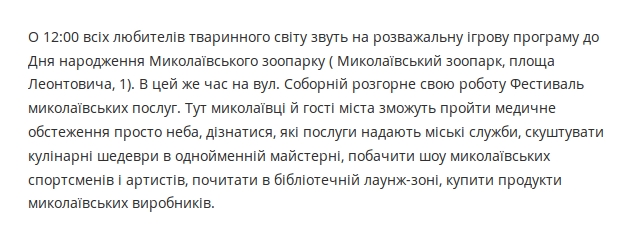 О 12:00 всіх любителів тваринного світу звуть на розважальну ігрову програму до Дня народження Миколаївського зоопарку ( Миколаївський зоопарк, площа Леонтовича, 1). В цей же час на вул. Соборній розгорне свою роботу Фестиваль миколаївських послуг. Тут миколаївці й гості міста зможуть пройти медичне обстеження просто неба, дізнатися, які послуги надають міські служби, скуштувати кулінарні шедеври в однойменній майстерні, побачити шоу миколаївських спортсменів і артистів, почитати в бібліотечній лаунж-зоні, купити продукти миколаївських виробників.